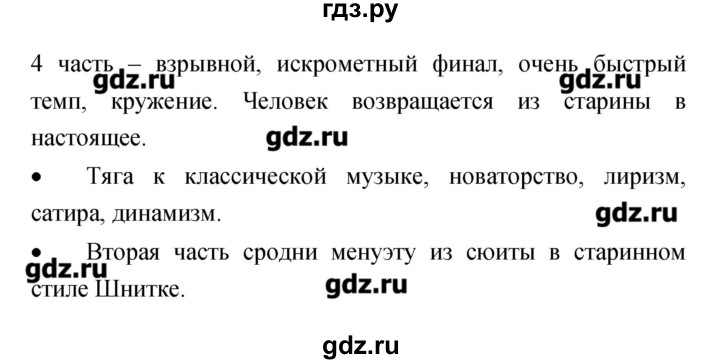 гдз.ру

4 часть – взрывной, искрометный финал, очень быстрый темп, кружение. Человек возвращается из старины в настоящее.

gdz.ru gdz.ru gdz.ru

• Тяга к классической музыке, новаторство, лиризм, сатира, динамизм.

gdz.ru

• Вторая часть сродни менуэту из сюиты в старинном стиле Шнитке.

gdz.ru gdz.ru

gdz.ru